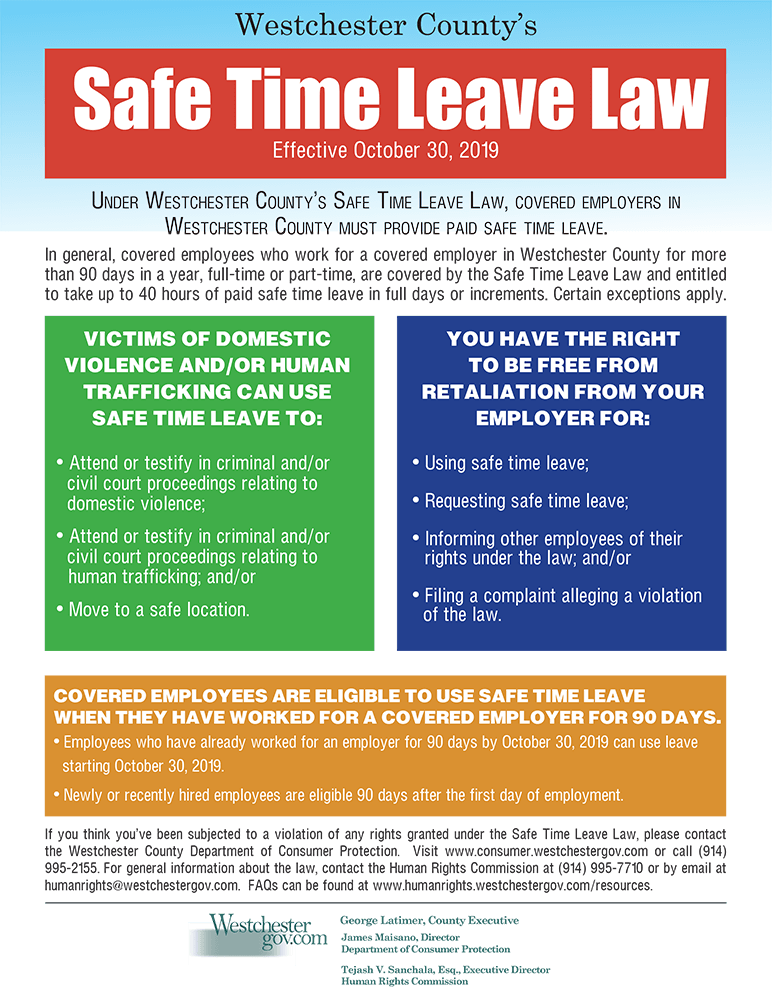 Westchester County's

Safe Time Leave Law

Effective October 30, 2019

Under Westchester County's Safe Time Leave Law, covered employers in Westchester County must provide paid safe time leave.

In general, covered employees who work for a covered employer in Westchester County for more than 90 days in a year, full-time or part-time, are covered by the Safe Time Leave Law and entitled to take up to 40 hours of paid safe time leave in full days or increments. Certain exceptions apply.

VICTIMS OF DOMESTIC VIOLENCE AND/OR HUMAN TRAFFICKING CAN USE SAFE TIME LEAVE TO:

• Attend or testify in criminal and/or civil court proceedings relating to domestic violence;

• Attend or testify in criminal and/or civil court proceedings relating to human trafficking; and/or

• Move to a safe location.

YOU HAVE THE RIGHT TO BE FREE FROM RETALIATION FROM YOUR EMPLOYER FOR:

• Using safe time leave;

• Requesting safe time leave;

• Informing other employees of their rights under the law; and/or

• Filing a complaint alleging a violation of the law.

COVERED EMPLOYEES ARE ELIGIBLE TO USE SAFE TIME LEAVE WHEN THEY HAVE WORKED FOR A COVERED EMPLOYER FOR 90 DAYS.

• Employees who have already worked for an employer for 90 days by October 30, 2019 can use leave starting October 30, 2019.

• Newly or recently hired employees are eligible 90 days after the first day of employment.

If you think you've been subjected to a violation of any rights granted under the Safe Time Leave Law, please contact the Westchester County Department of Consumer Protection. Visit www.consumer.westchestergov.com or call (914) 995-2155. For general information about the law, contact the Human Rights Commission at (914) 995-7710 or by email at humanrights@westchestergov.com. FAQs can be found at www.humanrights.westchestergov.com/resources.

Westchester gov.com

George Latimer, County Executive

James Maisano, Director
Department of Consumer Protection

Tejash V. Sanchala, Esq., Executive Director
Human Rights Commission